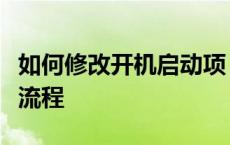 如何修改开机启动项流程